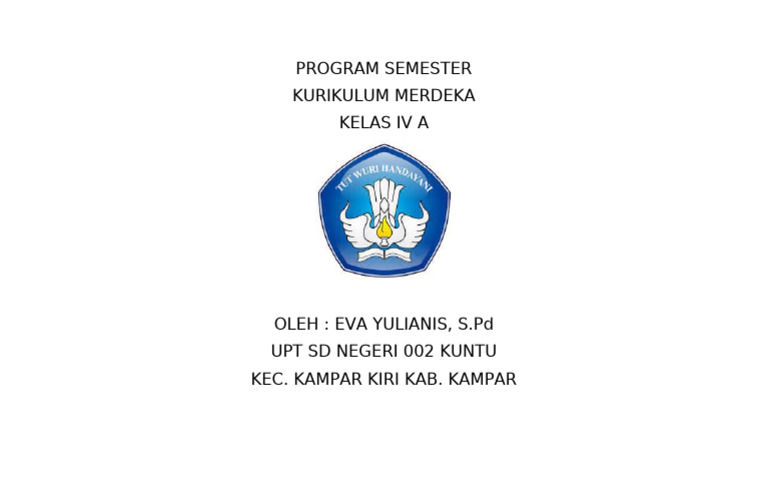 PROGRAM SEMESTER
KURIKULUM MERDEKA
KELAS IV A

TUT WURI HANDAYANI

OLEH : EVA YULIANIS, S.Pd
UPT SD NEGERI 002 KUNTU
KEC. KAMPAR KIRI KAB. KAMPAR